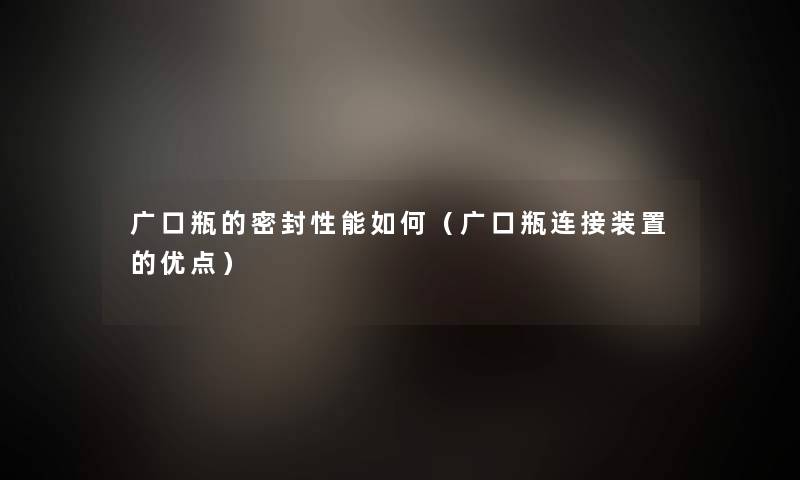 广口瓶的密封性能如何（广口瓶连接装置的优点）